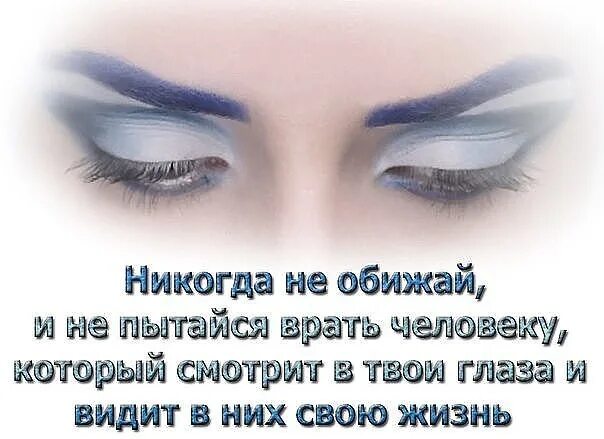 Никогда не обижай,
и не пытайся врать человеку,
который смотрит в твои глаза и
видит в них свою жизнь